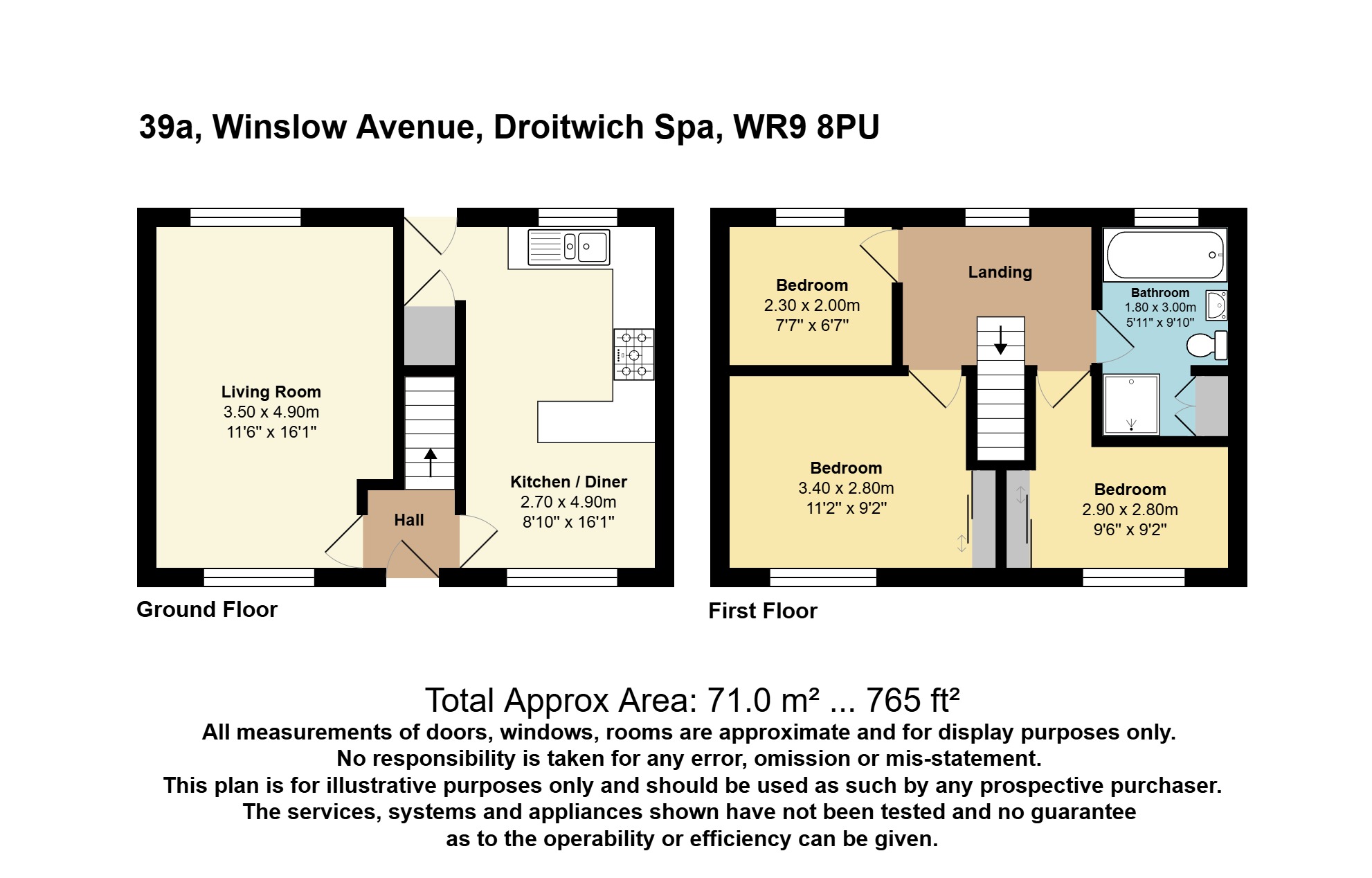 39a, Winslow Avenue, Droitwich Spa, WR9 8PU

Living Room
3.50 x 4.90m
11'6" x 16'1"

Hall

Kitchen / Diner
2.70 x 4.90m
8'10" x 16'1"

Ground Floor

Bedroom
2.30 x 2.00m
7'7" x 6'7"

Landing

Bathroom
1.80 x 3.00m
5'11" x 9'10"

Bedroom
3.40 x 2.80m
11'2" x 9'2"

Bedroom
2.90 x 2.80m
9'6" x 9'2"

First Floor

Total Approx Area: 71.0 m² ... 765 ft²
All measurements of doors, windows, rooms are approximate and for display purposes only.
No responsibility is taken for any error, omission or mis-statement.
This plan is for illustrative purposes only and should be used as such by any prospective purchaser.
The services, systems and appliances shown have not been tested and no guarantee
as to the operability or efficiency can be given.